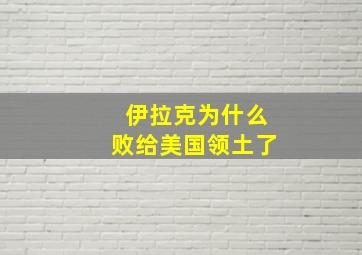 伊拉克为什么
败给美国领土了